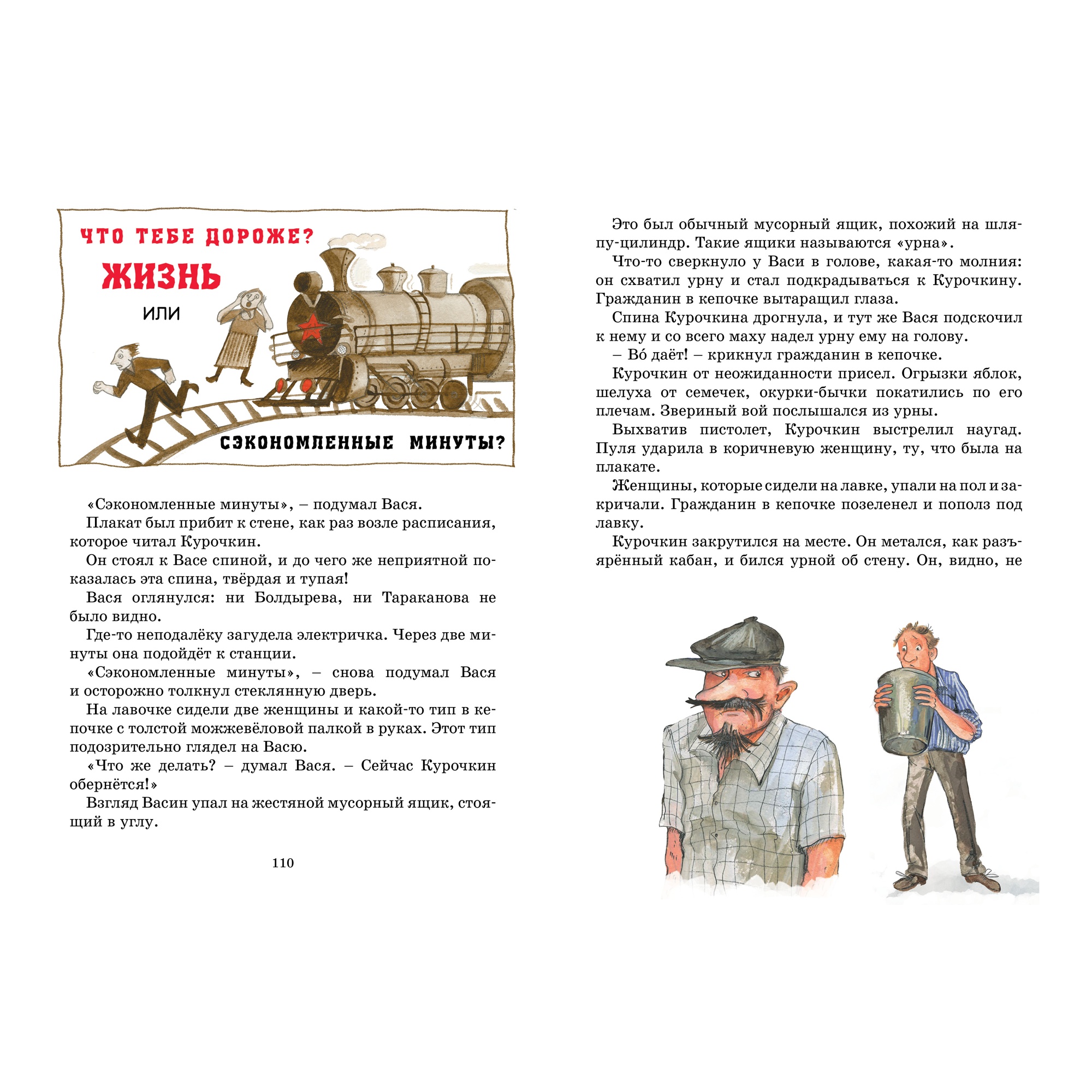 ЧТО ТЕБЕ ДОРОЖЕ?
ЖИЗНЬ
ИЛИ
СЭКОНОМЛЕННЫЕ МИНУТЫ?

«Сэкономленные минуты», – подумал Вася.

Плакат был прибит к стене, как раз возле расписания, которое читал Курочкин.

Он стоял к Васе спиной, и до чего же неприятной показалась эта спина, твёрдая и тупая!

Вася оглянулся: ни Болдырева, ни Тараканова не было видно.

Где-то неподалёку загудела электричка. Через две минуты она подойдёт к станции.

«Сэкономленные минуты», – снова подумал Вася и осторожно толкнул стеклянную дверь.

На лавочке сидели две женщины и какой-то тип в кепочке с толстой можжевёловой палкой в руках. Этот тип подозрительно глядел на Васю.

«Что же делать? – думал Вася. – Сейчас Курочкин обернётся!»

Взгляд Васин упал на жестяной мусорный ящик, стоящий в углу.

110

Это был обычный мусорный ящик, похожий на шляпу-цилиндр. Такие ящики называются «урна».

Что-то сверкнуло у Васи в голове, какая-то молния: он схватил урну и стал подкрадываться к Курочкину. Гражданин в кепочке вытаращил глаза.

Спина Курочкина дрогнула, и тут же Вася подскочил к нему и со всего маху надел урну ему на голову.

– Во́ даёт! – крикнул гражданин в кепочке.

Курочкин от неожиданности присел. Огрызки яблок, шелуха от семечек, окурки-бычки покатились по его плечам. Звериный вой послышался из урны.

Выхватив пистолет, Курочкин выстрелил наугад. Пуля ударила в коричневую женщину, ту, что была на плакате.

Женщины, которые сидели на лавке, упали на пол и закричали. Гражданин в кепочке позеленел и пополз под лавку.

Курочкин закрутился на месте. Он метался, как разъярённый кабан, и бился урной об стену. Он, видно, не